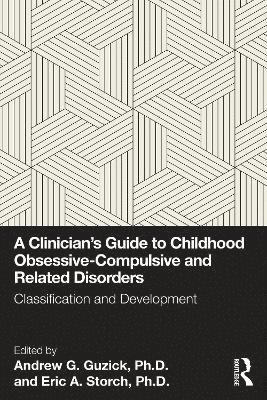 A Clinician's Guide to Childhood Obsessive-Compulsive and Related Disorders

Classification and Development

Edited by
Andrew G. Guzick, Ph.D.
and Eric A. Storch, Ph.D.

ROUTLEDGE